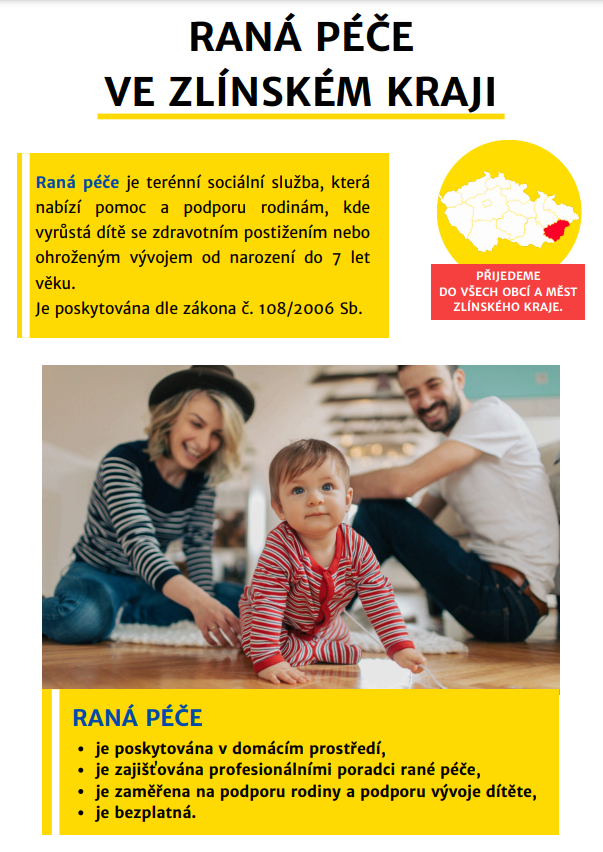 RANÁ PÉČE
VE ZLÍNSKÉM KRAJI

Raná péče je terénní sociální služba, která nabízí pomoc a podporu rodinám, kde vyrůstá dítě se zdravotním postižením nebo ohroženým vývojem od narození do 7 let věku.
Je poskytována dle zákona č. 108/2006 Sb.

PŘIJEDEME
DO VŠECH OBCÍ A MĚST
ZLÍNSKÉHO KRAJE.

RANÁ PÉČE
• je poskytována v domácím prostředí,
• je zajišťována profesionálními poradci rané péče,
• je zaměřena na podporu rodiny a podporu vývoje dítěte,
• je bezplatná.